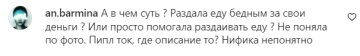 an.barmina А в чем суть ? Раздала еду бедным за свои деньги ? Или просто помогала раздаивать еду ? Не поняла по фото. Пипл ток, где описание то? Нифика непонятно